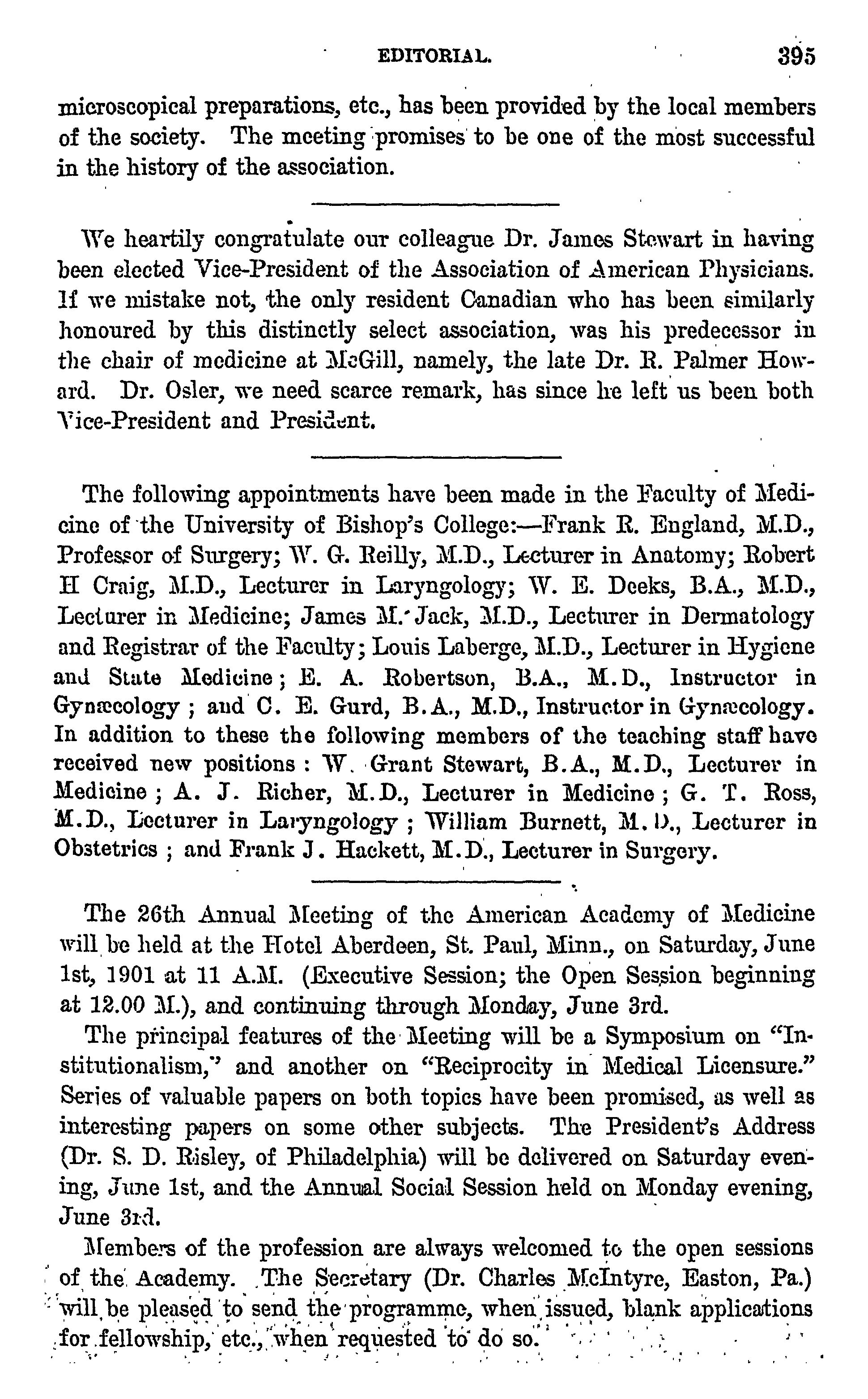 EDITORIAL. 395

microscopical preparations, etc., has been provided by the local members of the society. The meeting promises to be one of the most successful in the history of the association.

We heartily congratulate our colleague Dr. James Stewart in having been elected Vice-President of the Association of American Physicians. If we mistake not, the only resident Canadian who has been similarly honoured by this distinctly select association, was his predecessor in the chair of medicine at McGill, namely, the late Dr. R. Palmer Howard. Dr. Osler, we need scarce remark, has since he left us been both Vice-President and President.

The following appointments have been made in the Faculty of Medicine of the University of Bishop's College:—Frank R. England, M.D., Professor of Surgery; W. G. Reilly, M.D., Lecturer in Anatomy; Robert H Craig, M.D., Lecturer in Laryngology; W. E. Deeks, B.A., M.D., Lecturer in Medicine; James M. Jack, M.D., Lecturer in Dermatology and Registrar of the Faculty; Louis Laberge, M.D., Lecturer in Hygiene and State Medicine; E. A. Robertson, B.A., M.D., Instructor in Gynæcology; and C. E. Gurd, B.A., M.D., Instructor in Gynæcology. In addition to these the following members of the teaching staff have received new positions: W. Grant Stewart, B.A., M.D., Lecturer in Medicine; A. J. Richer, M.D., Lecturer in Medicine; G. T. Ross, M.D., Lecturer in Laryngology; William Burnett, M.D., Lecturer in Obstetrics; and Frank J. Hackett, M.D., Lecturer in Surgery.

The 26th Annual Meeting of the American Academy of Medicine will be held at the Hotel Aberdeen, St. Paul, Minn., on Saturday, June 1st, 1901 at 11 A.M. (Executive Session; the Open Session beginning at 12.00 M.), and continuing through Monday, June 3rd.

The principal features of the Meeting will be a Symposium on "Institutionalism," and another on "Reciprocity in Medical Licensure." Series of valuable papers on both topics have been promised, as well as interesting papers on some other subjects. The President's Address (Dr. S. D. Risley, of Philadelphia) will be delivered on Saturday evening, June 1st, and the Annual Social Session held on Monday evening, June 3rd.

Members of the profession are always welcomed to the open sessions of the Academy. The Secretary (Dr. Charles McIntyre, Easton, Pa.) will be pleased to send the programme, when issued, blank applications for fellowship, etc., when requested to do so.